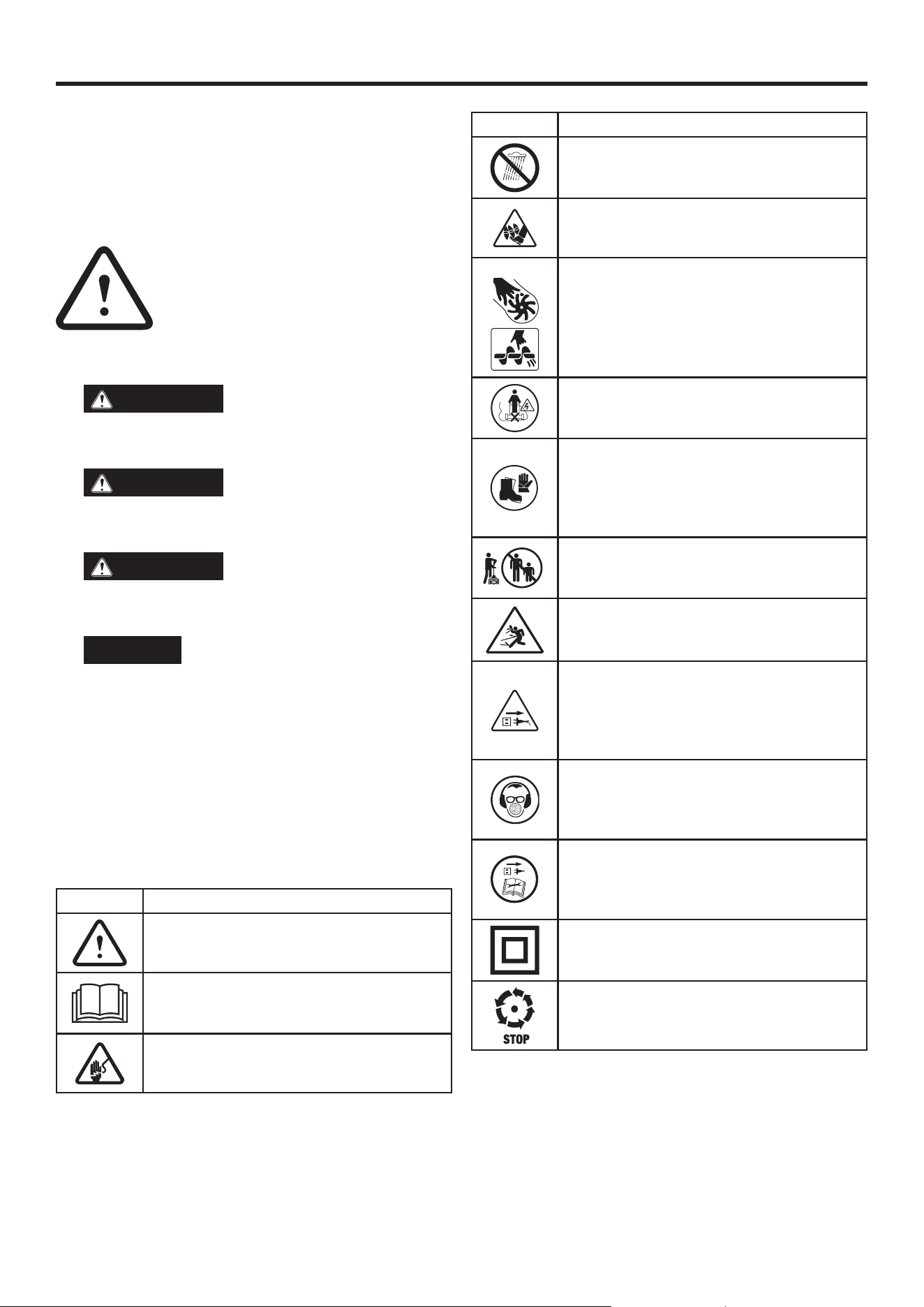 STOP